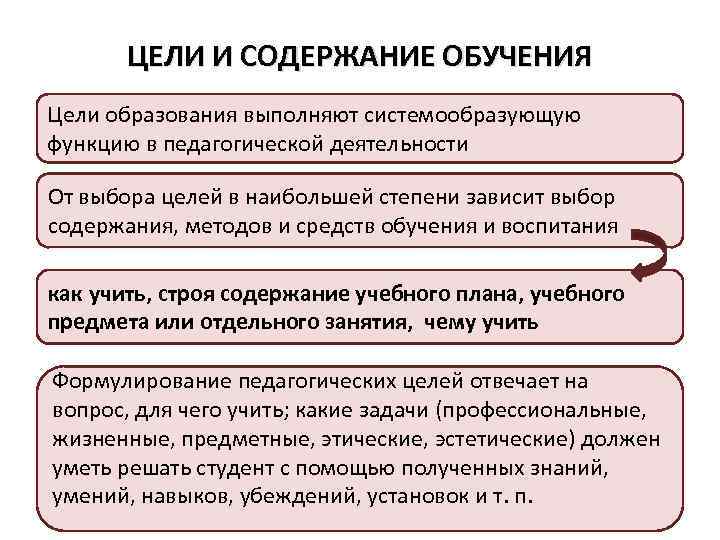 ЦЕЛИ И СОДЕРЖАНИЕ ОБУЧЕНИЯ

Цели образования выполняют системообразующую функцию в педагогической деятельности

От выбора целей в наибольшей степени зависит выбор содержания, методов и средств обучения и воспитания

как учить, строя содержание учебного плана, учебного предмета или отдельного занятия, чему учить

Формулирование педагогических целей отвечает на вопрос, для чего учить; какие задачи (профессиональные, жизненные, предметные, этические, эстетические) должен уметь решать студент с помощью полученных знаний, умений, навыков, убеждений, установок и т. п.